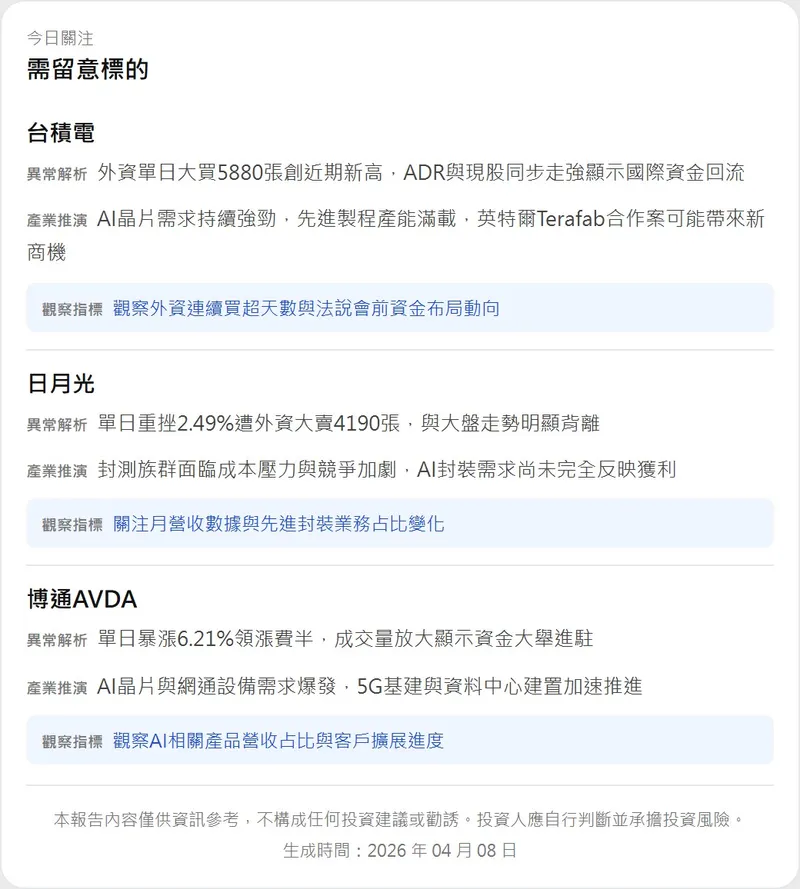 今日關注
需留意標的

台積電

異常解析 外資單日大買5880張創近期新高，ADR與現股同步走強顯示國際資金回流

產業推演 AI晶片需求持續強勁，先進製程產能滿載，英特爾Terafab合作案可能帶來新商機

觀察指標 觀察外資連續買超天數與法說會前資金布局動向

日月光

異常解析 單日重挫2.49%遭外資大賣4190張，與大盤走勢明顯背離

產業推演 封測族群面臨成本壓力與競爭加劇，AI封裝需求尚未完全反映獲利

觀察指標 關注月營收數據與先進封裝業務占比變化

博通AVDA

異常解析 單日暴漲6.21%領漲費半，成交量放大顯示資金大舉進駐

產業推演 AI晶片與網通設備需求爆發，5G基建與資料中心建置加速推進

觀察指標 觀察AI相關產品營收占比與客戶擴展進度

本報告內容僅供資訊參考，不構成任何投資建議或勸誘。投資人應自行判斷並承擔投資風險。
生成時間：2026 年 04 月 08 日